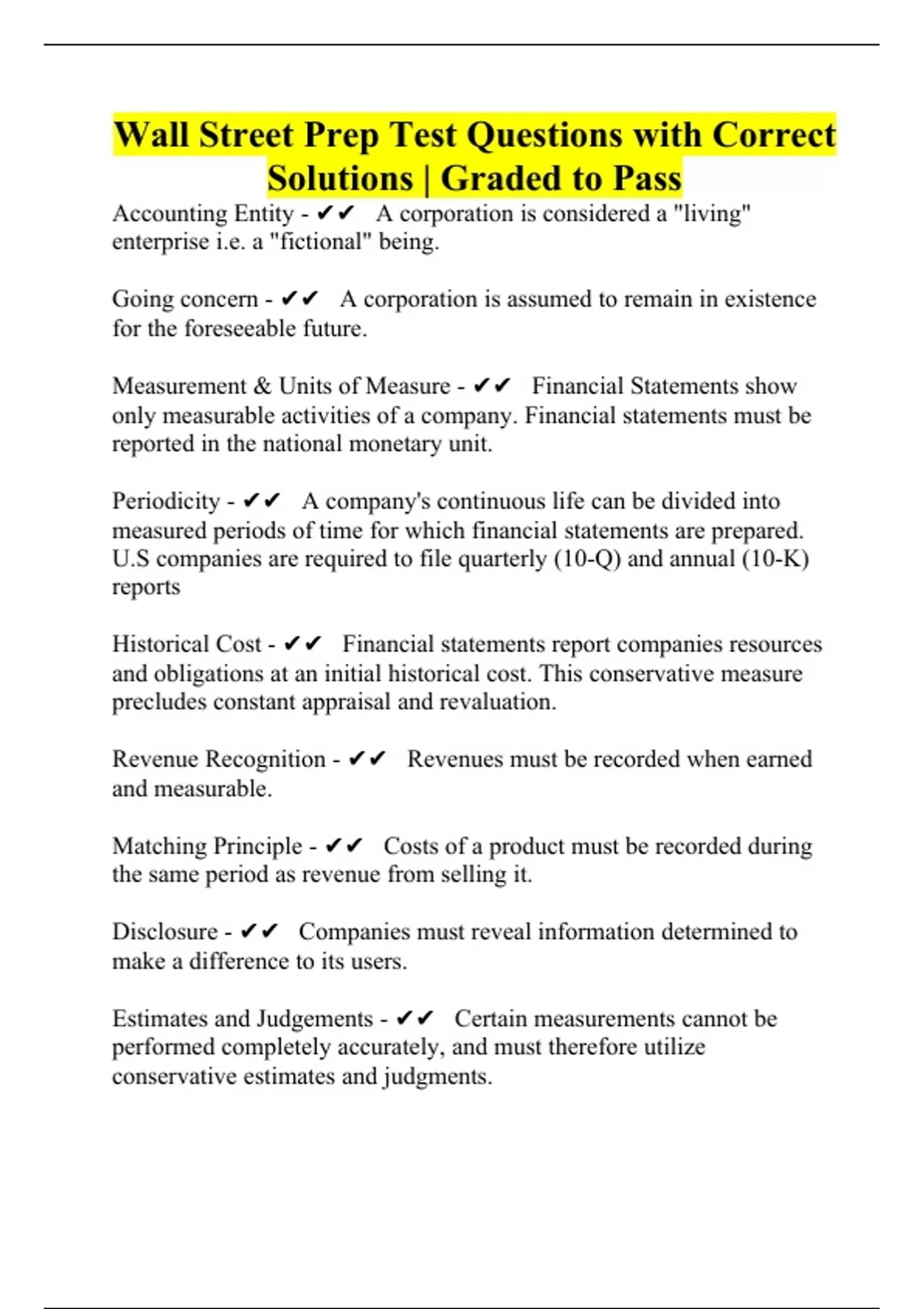 Wall Street Prep Test Questions with Correct Solutions | Graded to Pass

Accounting Entity - ✔✔ A corporation is considered a "living" enterprise i.e. a "fictional" being.

Going concern - ✔✔ A corporation is assumed to remain in existence for the foreseeable future.

Measurement & Units of Measure - ✔✔ Financial Statements show only measurable activities of a company. Financial statements must be reported in the national monetary unit.

Periodicity - ✔✔ A company's continuous life can be divided into measured periods of time for which financial statements are prepared. U.S companies are required to file quarterly (10-Q) and annual (10-K) reports

Historical Cost - ✔✔ Financial statements report companies resources and obligations at an initial historical cost. This conservative measure precludes constant appraisal and revaluation.

Revenue Recognition - ✔✔ Revenues must be recorded when earned and measurable.

Matching Principle - ✔✔ Costs of a product must be recorded during the same period as revenue from selling it.

Disclosure - ✔✔ Companies must reveal information determined to make a difference to its users.

Estimates and Judgements - ✔✔ Certain measurements cannot be performed completely accurately, and must therefore utilize conservative estimates and judgments.